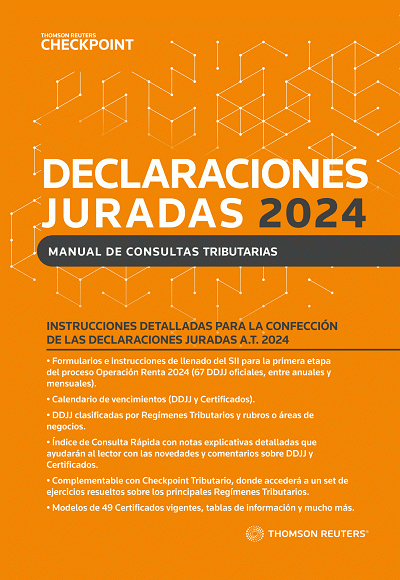 THOMSON REUTERS
CHECKPOINT

DECLARACIONES JURADAS 2024

MANUAL DE CONSULTAS TRIBUTARIAS

INSTRUCCIONES DETALLADAS PARA LA CONFECCIÓN DE LAS DECLARACIONES JURADAS A.T. 2024

• Formularios e instrucciones de llenado del SII para la primera etapa del proceso Operación Renta 2024 (67 DDJJ oficiales, entre anuales y mensuales).

• Calendario de vencimientos (DDJJ y Certificados).

• DDJJ clasificadas por Regímenes Tributarios y rubros o áreas de negocios.

• Índice de Consulta Rápida con notas explicativas detalladas que ayudarán al lector con las novedades y comentarios sobre DDJJ y Certificados.

• Complementable con Checkpoint Tributario, donde accederá a un set de ejercicios resueltos sobre los principales Regímenes Tributarios.

• Modelos de 49 Certificados vigentes, tablas de información y mucho más.

THOMSON REUTERS®